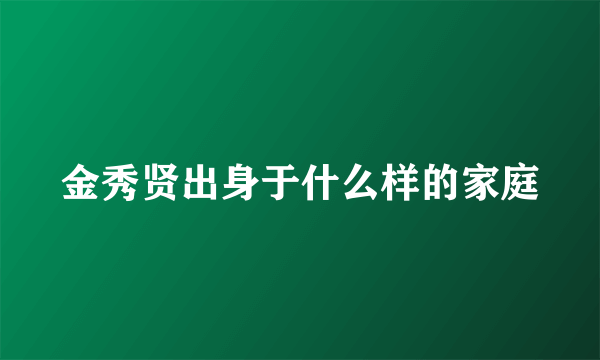 金秀贤出身于什么样的家庭